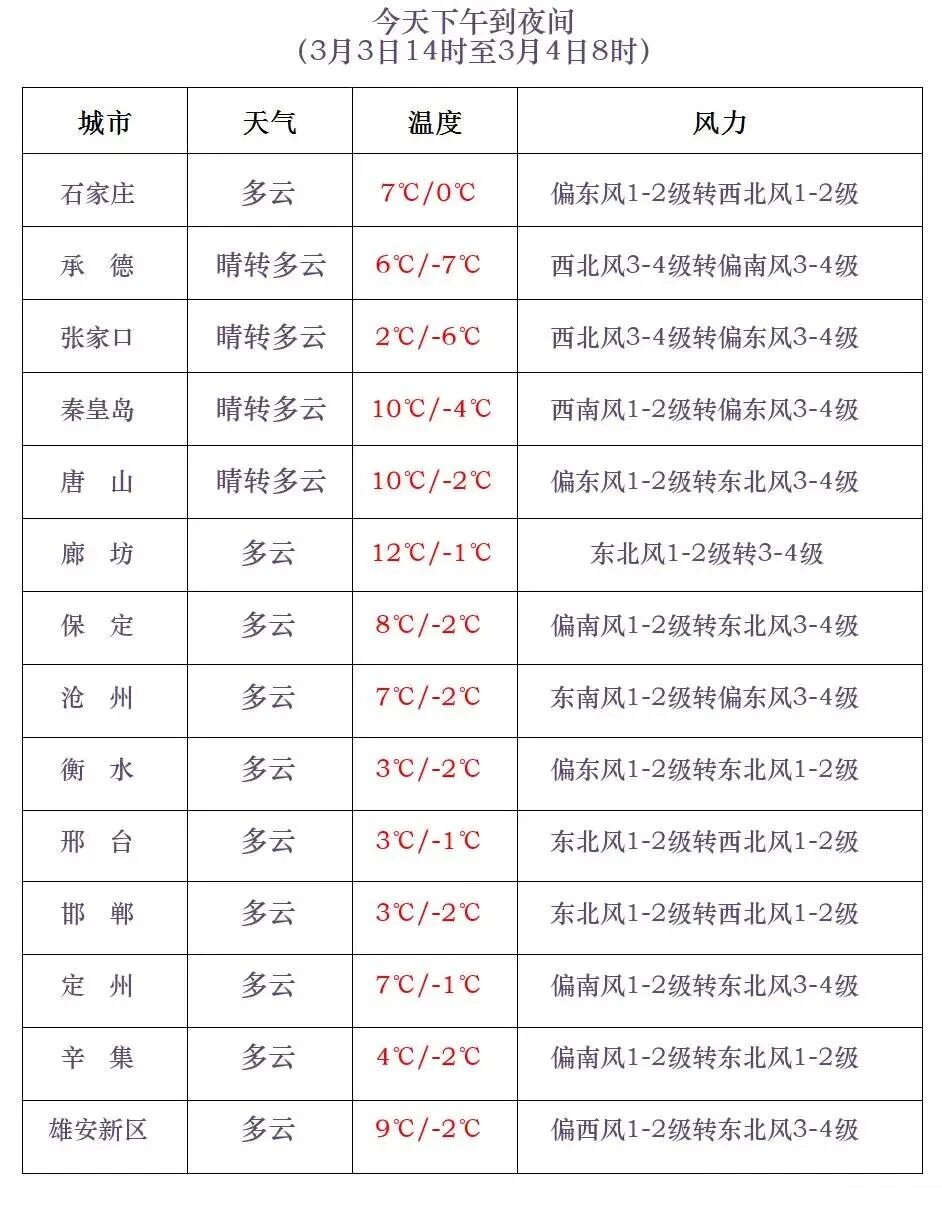 今天下午到夜间
（3月3日14时至3月4日8时）

| 城市 | 天气 | 温度 | 风力 |
|---|---|---|---|
| 石家庄 | 多云 | 7℃/0℃ | 偏东风1-2级转西北风1-2级 |
| 承　德 | 晴转多云 | 6℃/-7℃ | 西北风3-4级转偏南风3-4级 |
| 张家口 | 晴转多云 | 2℃/-6℃ | 西北风3-4级转偏东风3-4级 |
| 秦皇岛 | 晴转多云 | 10℃/-4℃ | 西南风1-2级转偏东风3-4级 |
| 唐　山 | 晴转多云 | 10℃/-2℃ | 偏东风1-2级转东北风3-4级 |
| 廊　坊 | 多云 | 12℃/-1℃ | 东北风1-2级转3-4级 |
| 保　定 | 多云 | 8℃/-2℃ | 偏南风1-2级转东北风3-4级 |
| 沧　州 | 多云 | 7℃/-2℃ | 东南风1-2级转偏东风3-4级 |
| 衡　水 | 多云 | 3℃/-2℃ | 偏东风1-2级转东北风1-2级 |
| 邢　台 | 多云 | 3℃/-1℃ | 东北风1-2级转西北风1-2级 |
| 邯　郸 | 多云 | 3℃/-2℃ | 东北风1-2级转西北风1-2级 |
| 定　州 | 多云 | 7℃/-1℃ | 偏南风1-2级转东北风3-4级 |
| 辛　集 | 多云 | 4℃/-2℃ | 偏南风1-2级转东北风1-2级 |
| 雄安新区 | 多云 | 9℃/-2℃ | 偏西风1-2级转东北风3-4级 |